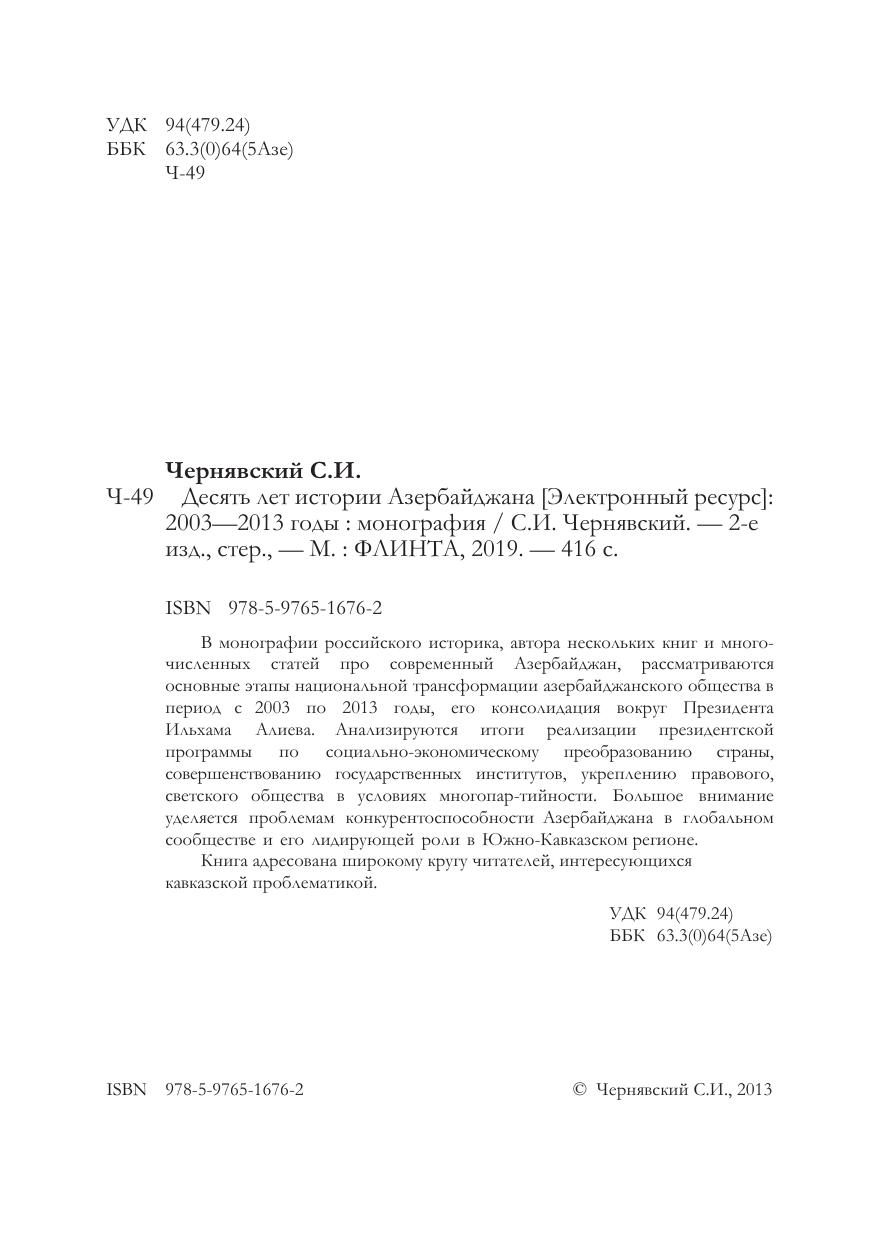 УДК 94(479.24)
ББК 63.3(0)64(5Азе)
Ч-49

Чернявский С.И.
Ч-49 Десять лет истории Азербайджана [Электронный ресурс]: 2003—2013 годы : монография / С.И. Чернявский. — 2-е изд., стер., — М. : ФЛИНТА, 2019. — 416 с.

ISBN 978-5-9765-1676-2

В монографии российского историка, автора нескольких книг и многочисленных статей про современный Азербайджан, рассматриваются основные этапы национальной трансформации азербайджанского общества в период с 2003 по 2013 годы, его консолидация вокруг Президента Ильхама Алиева. Анализируются итоги реализации президентской программы по социально-экономическому преобразованию страны, совершенствованию государственных институтов, укреплению правового, светского общества в условиях многопар-тийности. Большое внимание уделяется проблемам конкурентоспособности Азербайджана в глобальном сообществе и его лидирующей роли в Южно-Кавказском регионе.

Книга адресована широкому кругу читателей, интересующихся кавказской проблематикой.

УДК 94(479.24)
ББК 63.3(0)64(5Азе)

ISBN 978-5-9765-1676-2

© Чернявский С.И., 2013